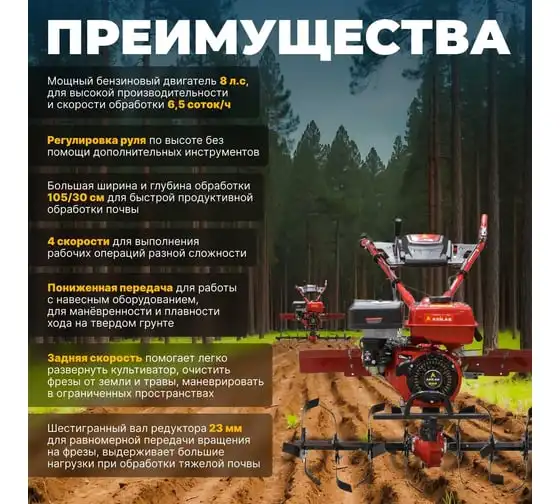 ПРЕИМУЩЕСТВА

Мощный бензиновый двигатель 8 л.с, для высокой производительности и скорости обработки 6,5 соток/ч

Регулировка руля по высоте без помощи дополнительных инструментов

Большая ширина и глубина обработки 105/30 см для быстрой продуктивной обработки почвы

4 скорости для выполнения рабочих операций разной сложности

Пониженная передача для работы с навесным оборудованием, для манёвренности и плавности хода на твердом грунте

Задняя скорость помогает легко развернуть культиватор, очистить фрезы от земли и травы, маневрировать в ограниченных пространствах

Шестигранный вал редуктора 23 мм для равномерной передачи вращения на фрезы, выдерживает большие нагрузки при обработки тяжелой почвы